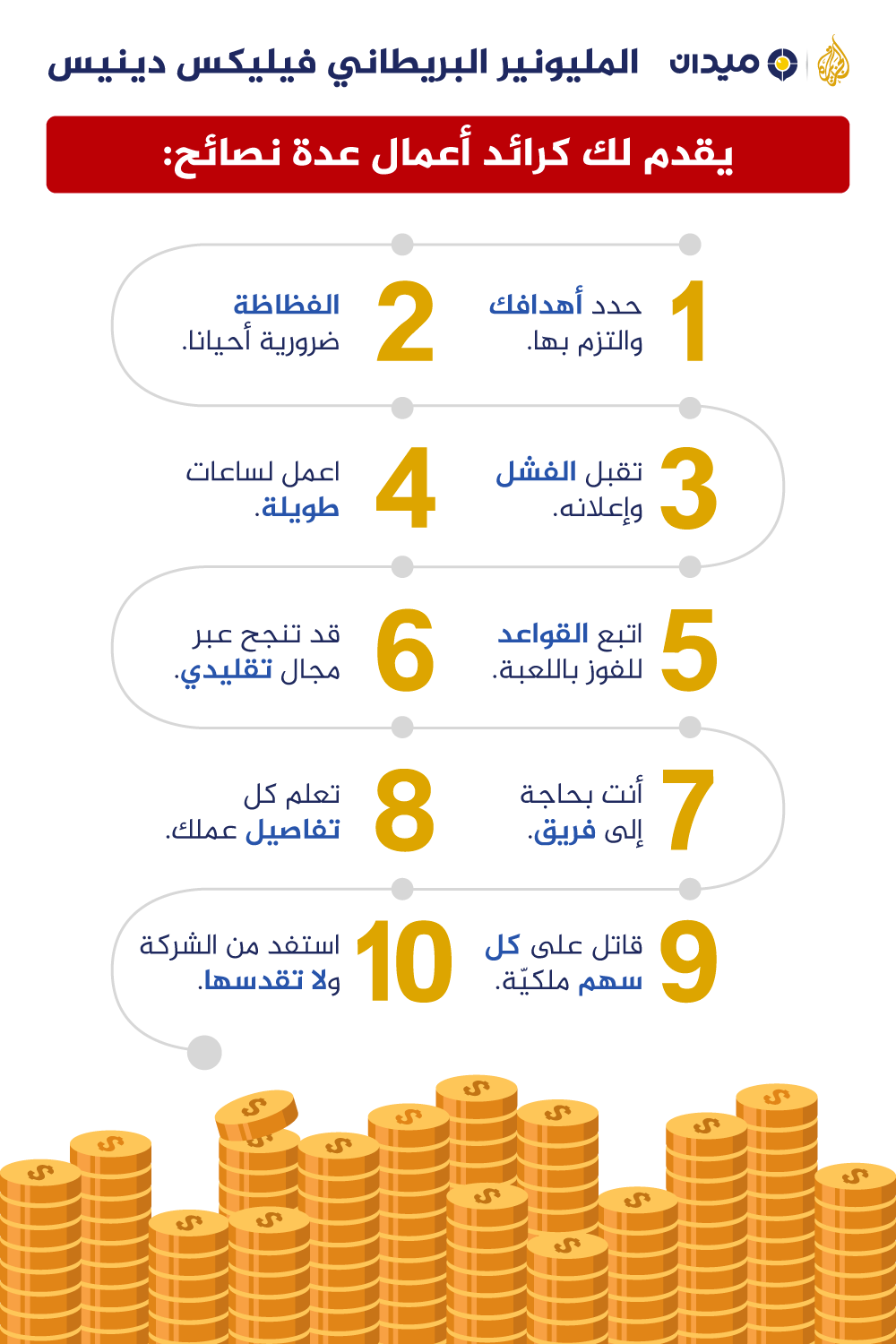 ميدان

المليونير البريطاني فيليكس دينيس

يقدم لك كرائد أعمال عدة نصائح:

1 حدد أهدافك والتزم بها.

2 الفظاظة ضرورية أحيانا.

3 تقبل الفشل وإعلانه.

4 اعمل لساعات طويلة.

5 اتبع القواعد للفوز باللعبة.

6 قد تنجح عبر مجال تقليدي.

7 أنت بحاجة إلى فريق.

8 تعلم كل تفاصيل عملك.

9 قاتل على كل سهم ملكيّة.

10 استفد من الشركة ولا تقدسها.